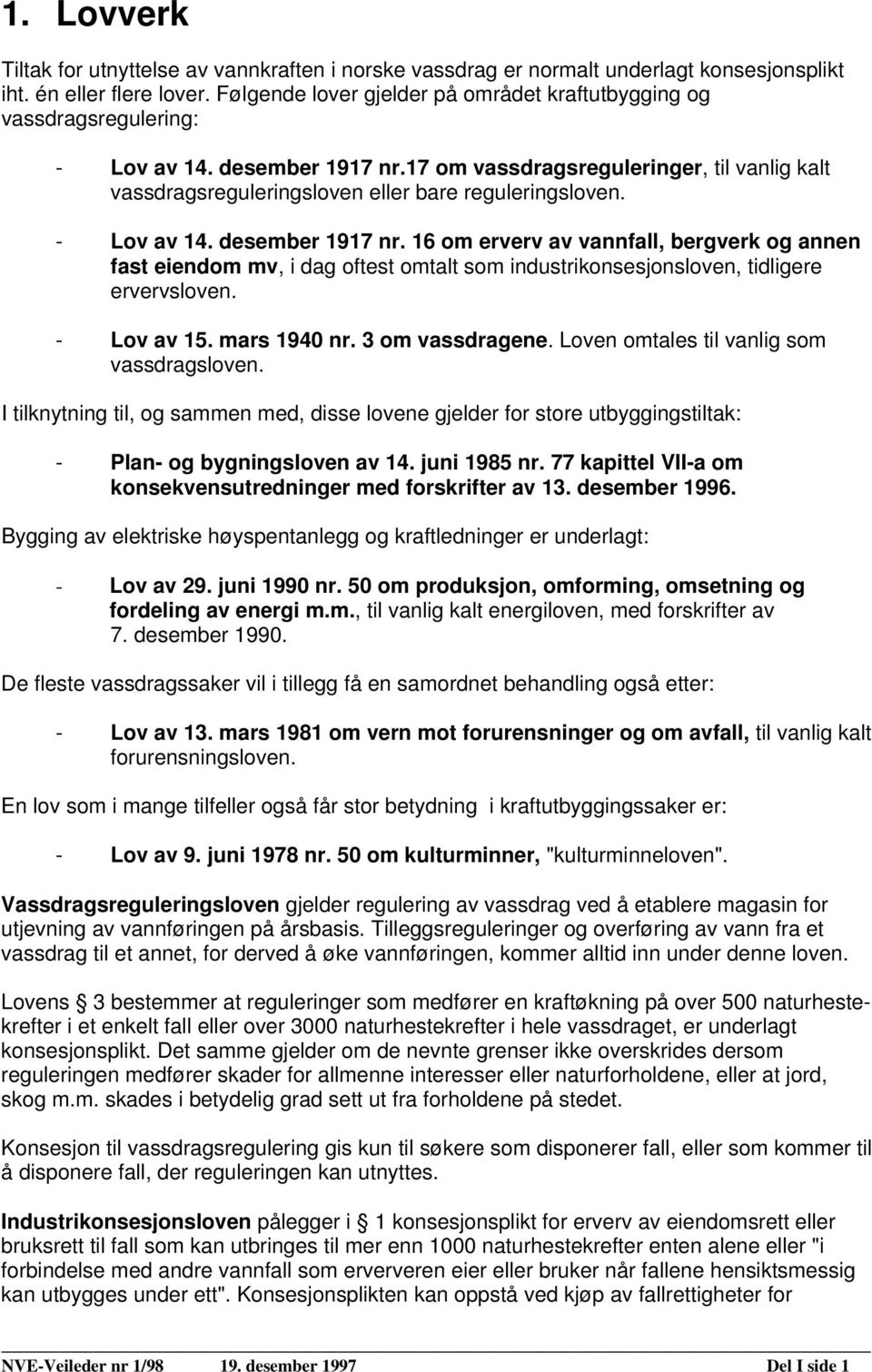 1. Lovverk

Tiltak for utnyttelse av vannkraften i norske vassdrag er normalt underlagt konsesjonsplikt iht. én eller flere lover. Følgende lover gjelder på området kraftutbygging og vassdragsregulering:

- Lov av 14. desember 1917 nr.17 om vassdragsreguleringer, til vanlig kalt vassdragsreguleringsloven eller bare reguleringsloven.

- Lov av 14. desember 1917 nr. 16 om erverv av vannfall, bergverk og annen fast eiendom mv, i dag oftest omtalt som industrikonsesjonsloven, tidligere ervervsloven.

- Lov av 15. mars 1940 nr. 3 om vassdragene. Loven omtales til vanlig som vassdragsloven.

I tilknytning til, og sammen med, disse lovene gjelder for store utbyggingstiltak:

- Plan- og bygningsloven av 14. juni 1985 nr. 77 kapittel VII-a om konsekvensutredninger med forskrifter av 13. desember 1996.

Bygging av elektriske høyspentanlegg og kraftledninger er underlagt:

- Lov av 29. juni 1990 nr. 50 om produksjon, omforming, omsetning og fordeling av energi m.m., til vanlig kalt energiloven, med forskrifter av 7. desember 1990.

De fleste vassdragssaker vil i tillegg få en samordnet behandling også etter:

- Lov av 13. mars 1981 om vern mot forurensninger og om avfall, til vanlig kalt forurensningsloven.

En lov som i mange tilfeller også får stor betydning i kraftutbyggingssaker er:

- Lov av 9. juni 1978 nr. 50 om kulturminner, "kulturminneloven".

Vassdragsreguleringsloven gjelder regulering av vassdrag ved å etablere magasin for utjevning av vannføringen på årsbasis. Tilleggsreguleringer og overføring av vann fra et vassdrag til et annet, for derved å øke vannføringen, kommer alltid inn under denne loven.

Lovens § 3 bestemmer at reguleringer som medfører en kraftøkning på over 500 naturhestekrefter i et enkelt fall eller over 3000 naturhestekrefter i hele vassdraget, er underlagt konsesjonsplikt. Det samme gjelder om de nevnte grenser ikke overskrides dersom reguleringen medfører skader for allmenne interesser eller naturforholdene, eller at jord, skog m.m. skades i betydelig grad sett ut fra forholdene på stedet.

Konsesjon til vassdragsregulering gis kun til søkere som disponerer fall, eller som kommer til å disponere fall, der reguleringen kan utnyttes.

Industrikonsesjonsloven pålegger i § 1 konsesjonsplikt for erverv av eiendomsrett eller bruksrett til fall som kan utbringes til mer enn 1000 naturhestekrefter enten alene eller "i forbindelse med andre vannfall som erververen eier eller bruker når fallene hensiktsmessig kan utbygges under ett". Konsesjonsplikten kan oppstå ved kjøp av fallrettigheter for

NVE-Veileder nr 1/98 19. desember 1997 Del I side 1